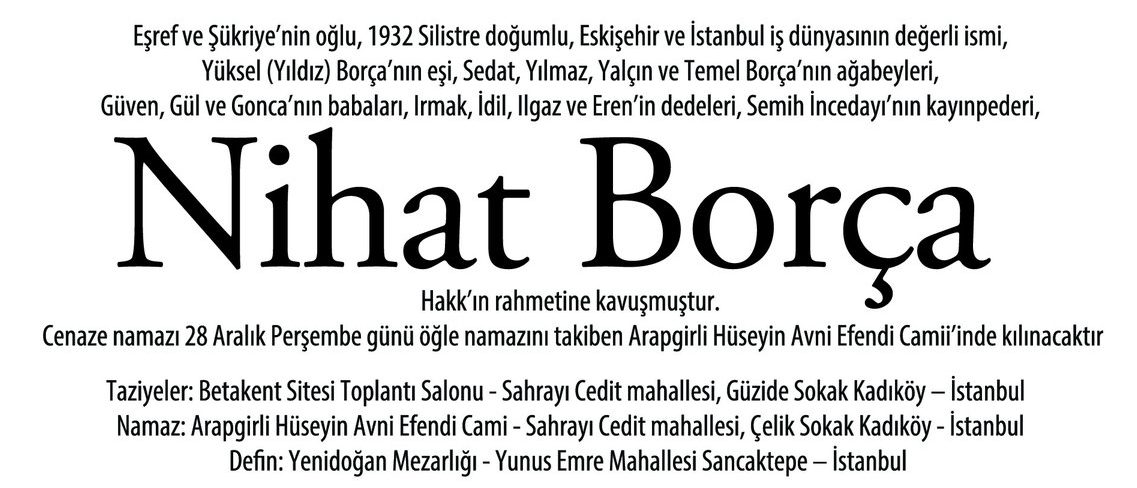 Eşref ve Şükriye'nin oğlu, 1932 Silistre doğumlu, Eskişehir ve İstanbul iş dünyasının değerli ismi,
Yüksel (Yıldız) Borça'nın eşi, Sedat, Yılmaz, Yalçın ve Temel Borça'nın ağabeyleri,
Güven, Gül ve Gonca'nın babaları, Irmak, İdil, Ilgaz ve Eren'in dedeleri, Semih İncedayı'nın kayınpederi,

Nihat Borça

Hakk'ın rahmetine kavuşmuştur.
Cenaze namazı 28 Aralık Perşembe günü öğle namazını takiben Arapgirli Hüseyin Avni Efendi Camii'inde kılınacaktır

Taziyeler: Betakent Sitesi Toplantı Salonu - Sahrayı Cedit mahallesi, Güzide Sokak Kadıköy – İstanbul
Namaz: Arapgirli Hüseyin Avni Efendi Cami - Sahrayı Cedit mahallesi, Çelik Sokak Kadıköy - İstanbul
Defin: Yenidoğan Mezarlığı - Yunus Emre Mahallesi Sancaktepe – İstanbul